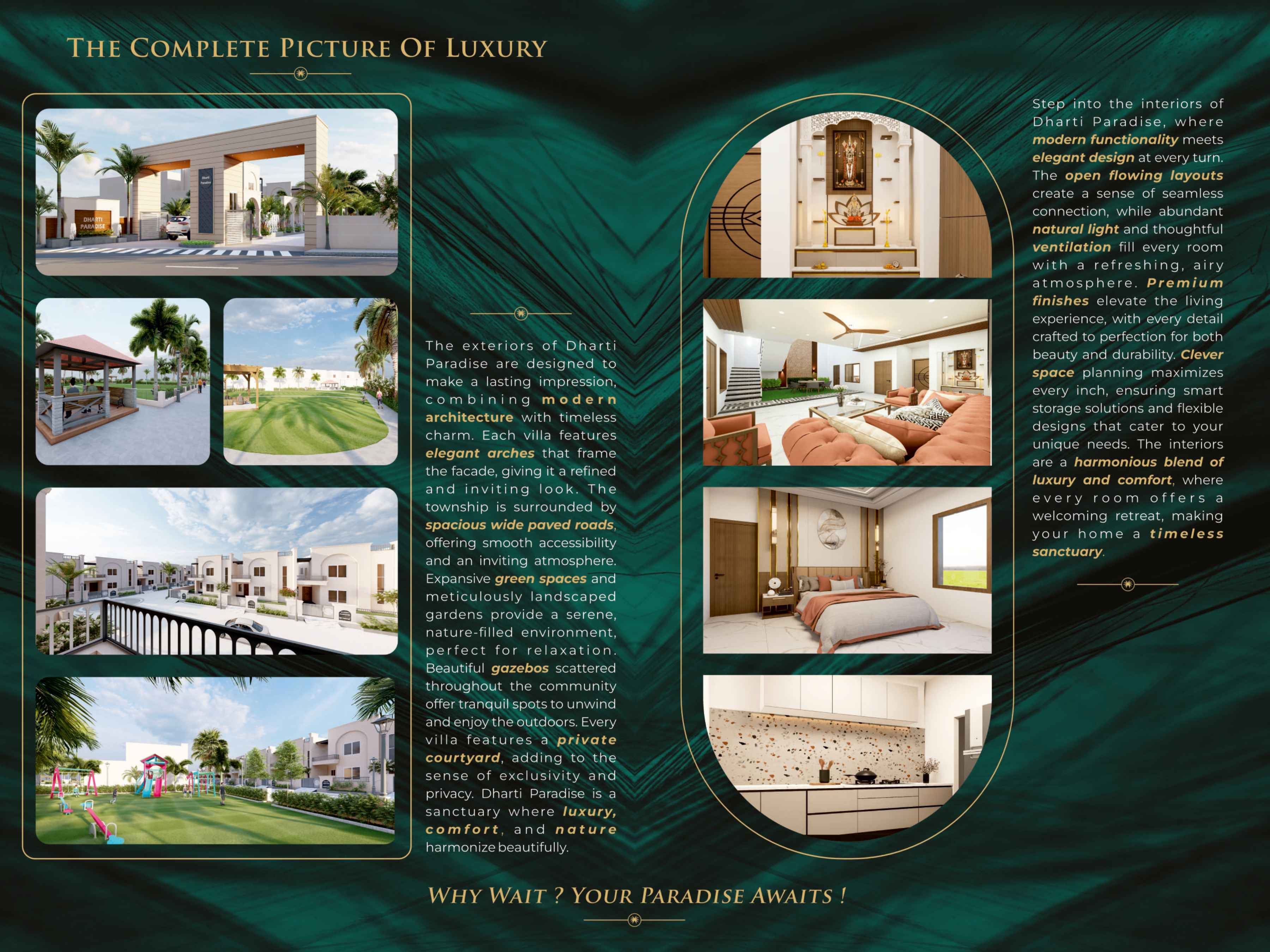 THE COMPLETE PICTURE OF LUXURY

DHARTI PARADISE

Dharti Paradise

The exteriors of Dharti Paradise are designed to make a lasting impression, combining modern architecture with timeless charm. Each villa features elegant arches that frame the facade, giving it a refined and inviting look. The township is surrounded by spacious wide paved roads, offering smooth accessibility and an inviting atmosphere. Expansive green spaces and meticulously landscaped gardens provide a serene, nature-filled environment, perfect for relaxation. Beautiful gazebos scattered throughout the community offer tranquil spots to unwind and enjoy the outdoors. Every villa features a private courtyard, adding to the sense of exclusivity and privacy. Dharti Paradise is a sanctuary where luxury, comfort, and nature harmonize beautifully.

Step into the interiors of Dharti Paradise, where modern functionality meets elegant design at every turn. The open flowing layouts create a sense of seamless connection, while abundant natural light and thoughtful ventilation fill every room with a refreshing, airy atmosphere. Premium finishes elevate the living experience, with every detail crafted to perfection for both beauty and durability. Clever space planning maximizes every inch, ensuring smart storage solutions and flexible designs that cater to your unique needs. The interiors are a harmonious blend of luxury and comfort, where every room offers a welcoming retreat, making your home a timeless sanctuary.

WHY WAIT ? YOUR PARADISE AWAITS !